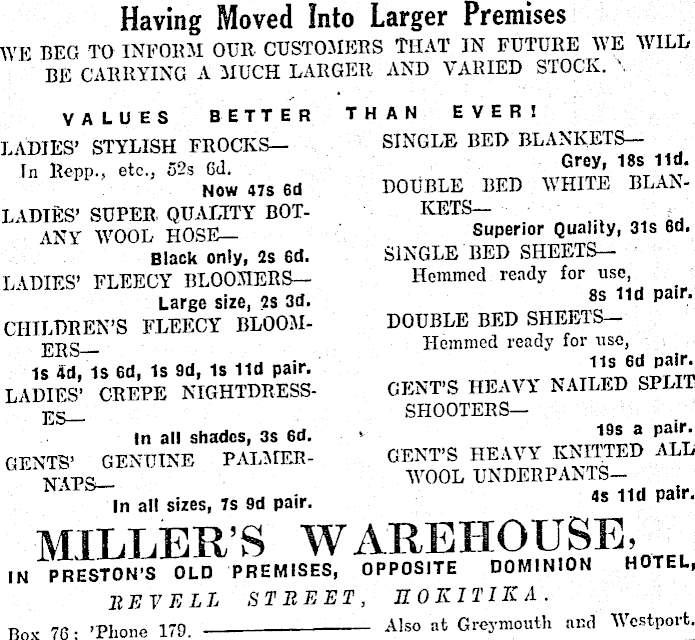 Having Moved Into Larger Premises

WE BEG TO INFORM OUR CUSTOMERS THAT IN FUTURE WE WILL BE CARRYING A MUCH LARGER AND VARIED STOCK.

VALUES BETTER THAN EVER!

LADIES' STYLISH FROCKS—
In Repp., etc., 52s 6d.
Now 47s 6d

LADIES' SUPER QUALITY BOTANY WOOL HOSE—
Black only, 2s 6d.

LADIES' FLEECY BLOOMERS—
Large size, 2s 3d.

CHILDREN'S FLEECY BLOOMERS—
1s 4d, 1s 6d, 1s 9d, 1s 11d pair.

LADIES' CREPE NIGHTDRESSES—
In all shades, 3s 6d.

GENTS' GENUINE PALMERNAPS—
In all sizes, 7s 9d pair.

SINGLE BED BLANKETS—
Grey, 18s 11d.

DOUBLE BED WHITE BLANKETS—
Superior Quality, 31s 6d.

SINGLE BED SHEETS—
Hemmed ready for use,
8s 11d pair.

DOUBLE BED SHEETS—
Hemmed ready for use,
11s 6d pair.

GENT'S HEAVY NAILED SPLIT SHOOTERS—
19s a pair.

GENT'S HEAVY KNITTED ALL WOOL UNDERPANTS—
4s 11d pair.

MILLER'S WAREHOUSE,

IN PRESTON'S OLD PREMISES, OPPOSITE DOMINION HOTEL,

REVELL STREET, HOKITIKA.

Box 76; 'Phone 179. Also at Greymouth and Westport.